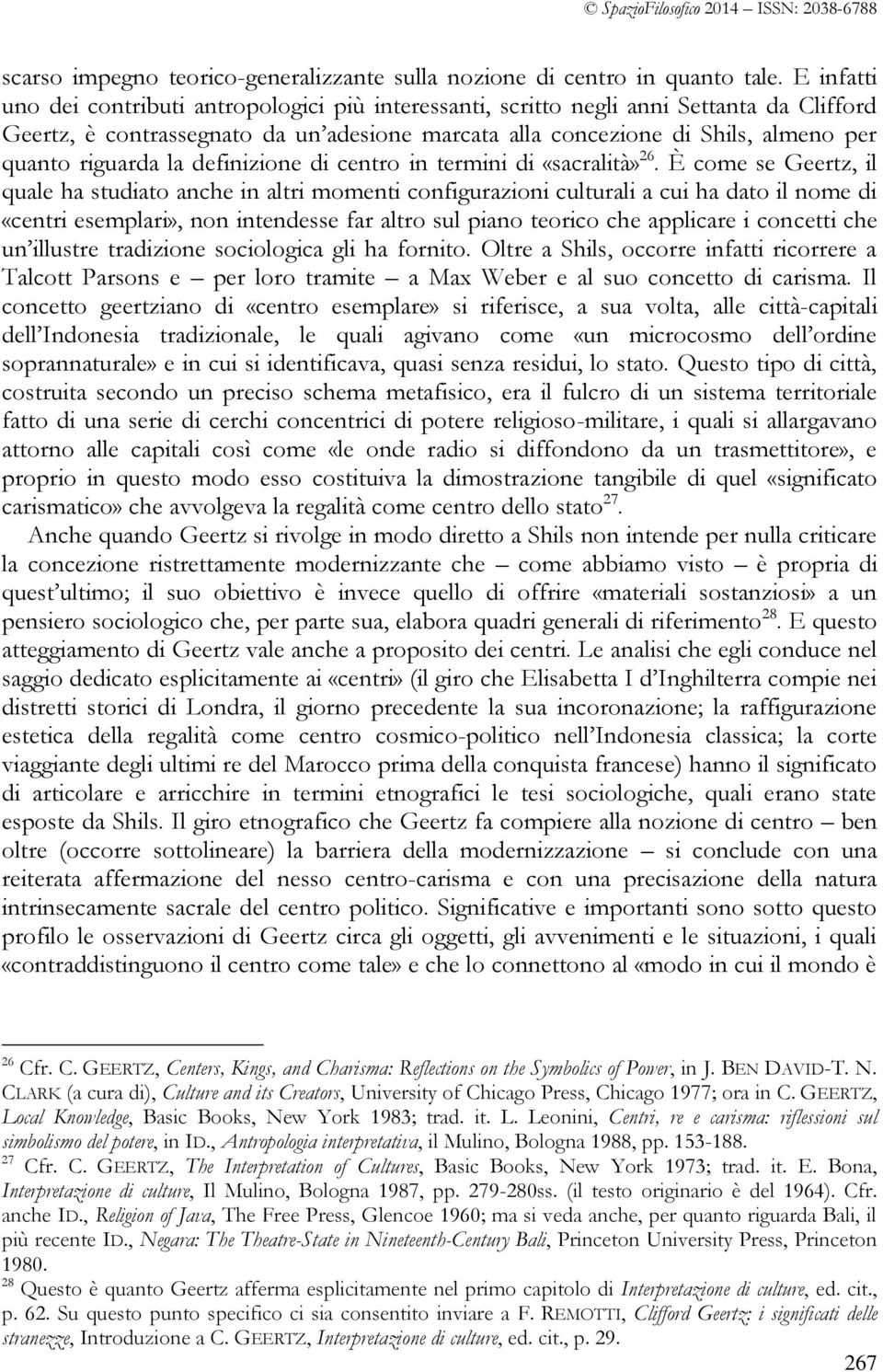 © SpazioFilosofico 2014 – ISSN: 2038-6788

scarso impegno teorico-generalizzante sulla nozione di centro in quanto tale. E infatti uno dei contributi antropologici più interessanti, scritto negli anni Settanta da Clifford Geertz, è contrassegnato da un'adesione marcata alla concezione di Shils, almeno per quanto riguarda la definizione di centro in termini di «sacralità»$^{26}$. È come se Geertz, il quale ha studiato anche in altri momenti configurazioni culturali a cui ha dato il nome di «centri esemplari», non intendesse far altro sul piano teorico che applicare i concetti che un'illustre tradizione sociologica gli ha fornito. Oltre a Shils, occorre infatti ricorrere a Talcott Parsons e – per loro tramite – a Max Weber e al suo concetto di carisma. Il concetto geertziano di «centro esemplare» si riferisce, a sua volta, alle città-capitali dell'Indonesia tradizionale, le quali agivano come «un microcosmo dell'ordine soprannaturale» e in cui si identificava, quasi senza residui, lo stato. Questo tipo di città, costruita secondo un preciso schema metafisico, era il fulcro di un sistema territoriale fatto di una serie di cerchi concentrici di potere religioso-militare, i quali si allargavano attorno alle capitali così come «le onde radio si diffondono da un trasmettitore», e proprio in questo modo esso costituiva la dimostrazione tangibile di quel «significato carismatico» che avvolgeva la regalità come centro dello stato$^{27}$.

Anche quando Geertz si rivolge in modo diretto a Shils non intende per nulla criticare la concezione ristrettamente modernizzante che – come abbiamo visto – è propria di quest'ultimo; il suo obiettivo è invece quello di offrire «materiali sostanziosi» a un pensiero sociologico che, per parte sua, elabora quadri generali di riferimento$^{28}$. E questo atteggiamento di Geertz vale anche a proposito dei centri. Le analisi che egli conduce nel saggio dedicato esplicitamente ai «centri» (il giro che Elisabetta I d'Inghilterra compie nei distretti storici di Londra, il giorno precedente la sua incoronazione; la raffigurazione estetica della regalità come centro cosmico-politico nell'Indonesia classica; la corte viaggiante degli ultimi re del Marocco prima della conquista francese) hanno il significato di articolare e arricchire in termini etnografici le tesi sociologiche, quali erano state esposte da Shils. Il giro etnografico che Geertz fa compiere alla nozione di centro – ben oltre (occorre sottolineare) la barriera della modernizzazione – si conclude con una reiterata affermazione del nesso centro-carisma e con una precisazione della natura intrinsecamente sacrale del centro politico. Significative e importanti sono sotto questo profilo le osservazioni di Geertz circa gli oggetti, gli avvenimenti e le situazioni, i quali «contraddistinguono il centro come tale» e che lo connettono al «modo in cui il mondo è

$^{26}$ Cfr. C. GEERTZ, Centers, Kings, and Charisma: Reflections on the Symbolics of Power, in J. BEN DAVID-T. N. CLARK (a cura di), Culture and its Creators, University of Chicago Press, Chicago 1977; ora in C. GEERTZ, Local Knowledge, Basic Books, New York 1983; trad. it. L. Leonini, Centri, re e carisma: riflessioni sul simbolismo del potere, in ID., Antropologia interpretativa, il Mulino, Bologna 1988, pp. 153-188.
$^{27}$ Cfr. C. GEERTZ, The Interpretation of Cultures, Basic Books, New York 1973; trad. it. E. Bona, Interpretazione di culture, Il Mulino, Bologna 1987, pp. 279-280ss. (il testo originario è del 1964). Cfr. anche ID., Religion of Java, The Free Press, Glencoe 1960; ma si veda anche, per quanto riguarda Bali, il più recente ID., Negara: The Theatre-State in Nineteenth-Century Bali, Princeton University Press, Princeton 1980.
$^{28}$ Questo è quanto Geertz afferma esplicitamente nel primo capitolo di Interpretazione di culture, ed. cit., p. 62. Su questo punto specifico ci sia consentito inviare a F. REMOTTI, Clifford Geertz: i significati delle stranezze, Introduzione a C. GEERTZ, Interpretazione di culture, ed. cit., p. 29.

267